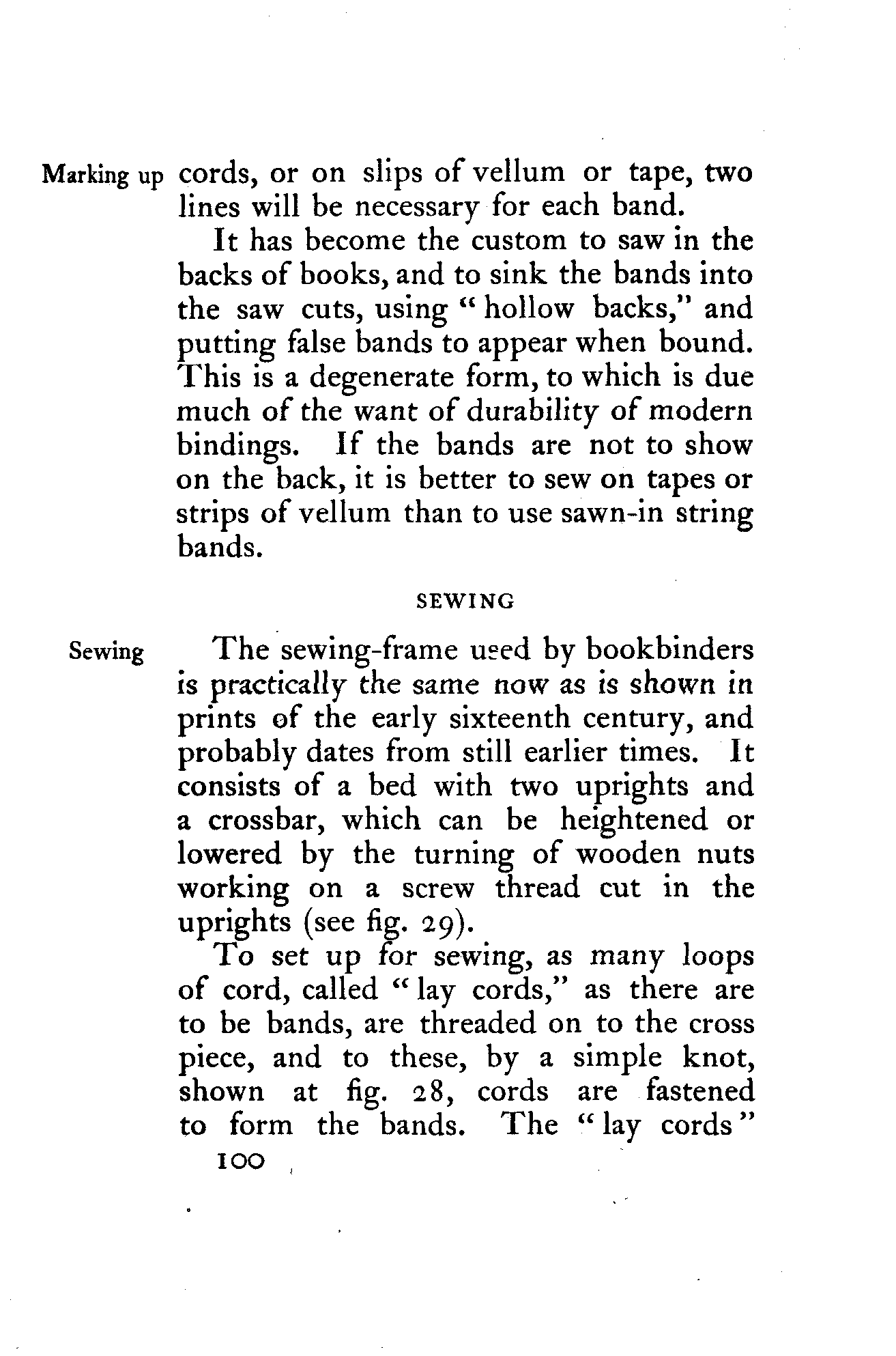 Marking up cords, or on slips of vellum or tape, two lines will be necessary for each band.

It has become the custom to saw in the backs of books, and to sink the bands into the saw cuts, using "hollow backs," and putting false bands to appear when bound. This is a degenerate form, to which is due much of the want of durability of modern bindings. If the bands are not to show on the back, it is better to sew on tapes or strips of vellum than to use sawn-in string bands.

SEWING

Sewing The sewing-frame used by bookbinders is practically the same now as is shown in prints of the early sixteenth century, and probably dates from still earlier times. It consists of a bed with two uprights and a crossbar, which can be heightened or lowered by the turning of wooden nuts working on a screw thread cut in the uprights (see fig. 29).

To set up for sewing, as many loops of cord, called "lay cords," as there are to be bands, are threaded on to the cross piece, and to these, by a simple knot, shown at fig. 28, cords are fastened to form the bands. The "lay cords"

100